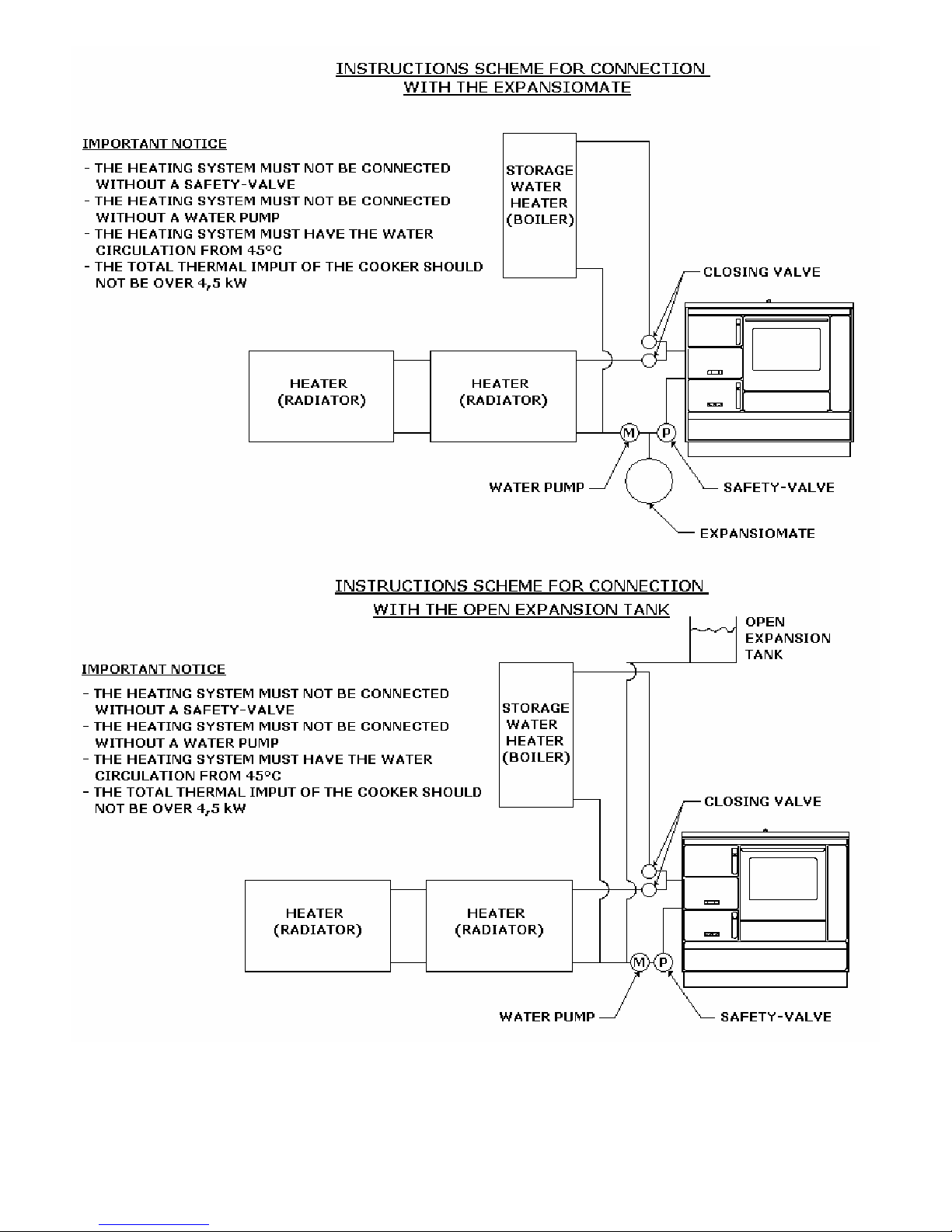 INSTRUCTIONS SCHEME FOR CONNECTION
WITH THE EXPANSIOMATE

IMPORTANT NOTICE
- THE HEATING SYSTEM MUST NOT BE CONNECTED WITHOUT A SAFETY-VALVE
- THE HEATING SYSTEM MUST NOT BE CONNECTED WITHOUT A WATER PUMP
- THE HEATING SYSTEM MUST HAVE THE WATER CIRCULATION FROM 45°C
- THE TOTAL THERMAL IMPUT OF THE COOKER SHOULD NOT BE OVER 4,5 kW

STORAGE WATER HEATER (BOILER)

CLOSING VALVE

HEATER (RADIATOR)

HEATER (RADIATOR)

M

P

WATER PUMP

SAFETY-VALVE

EXPANSIOMATE

INSTRUCTIONS SCHEME FOR CONNECTION
WITH THE OPEN EXPANSION TANK

OPEN EXPANSION TANK

IMPORTANT NOTICE
- THE HEATING SYSTEM MUST NOT BE CONNECTED WITHOUT A SAFETY-VALVE
- THE HEATING SYSTEM MUST NOT BE CONNECTED WITHOUT A WATER PUMP
- THE HEATING SYSTEM MUST HAVE THE WATER CIRCULATION FROM 45°C
- THE TOTAL THERMAL IMPUT OF THE COOKER SHOULD NOT BE OVER 4,5 kW

STORAGE WATER HEATER (BOILER)

CLOSING VALVE

HEATER (RADIATOR)

HEATER (RADIATOR)

M

P

WATER PUMP

SAFETY-VALVE